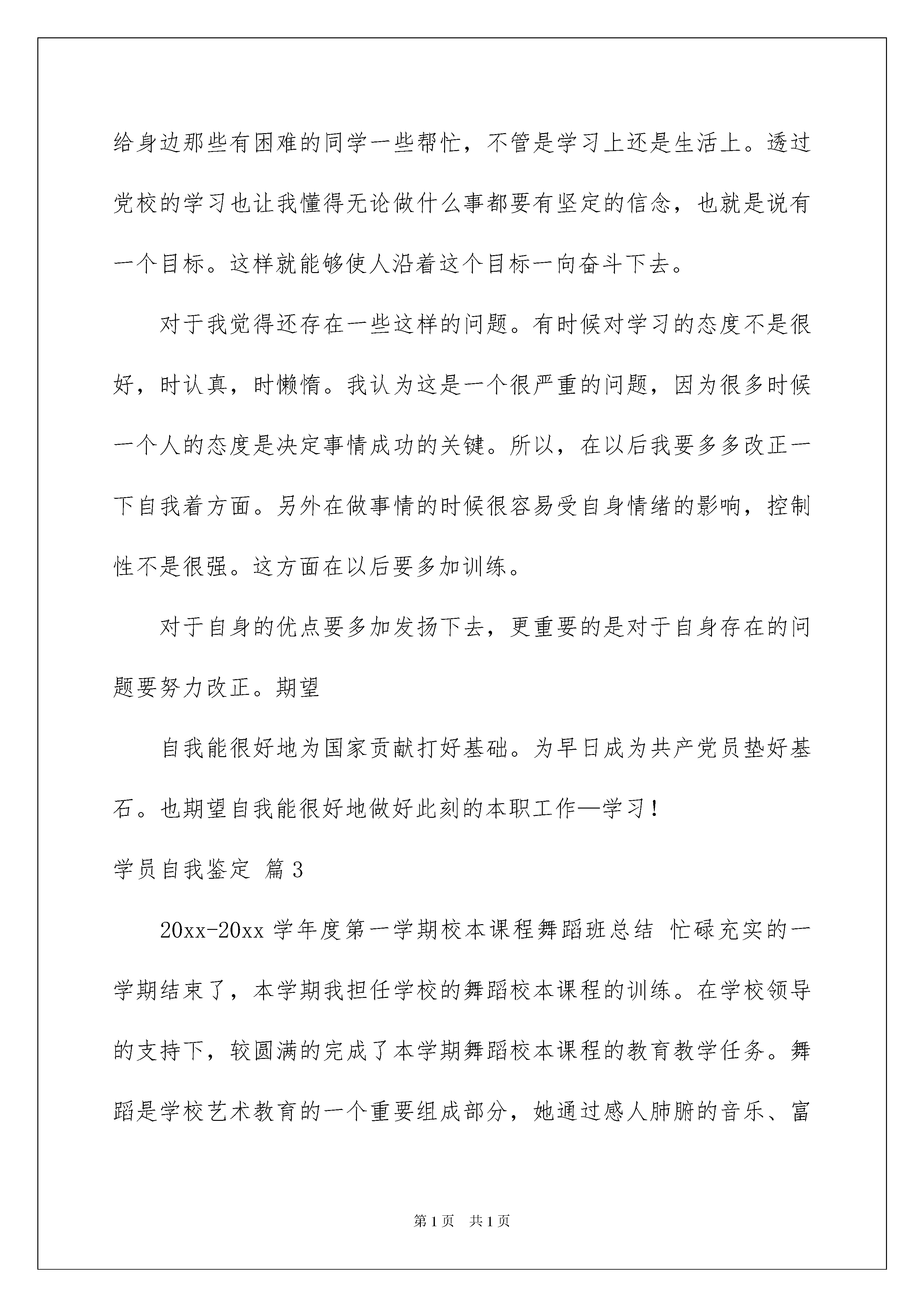 给身边那些有困难的同学一些帮忙，不管是学习上还是生活上。透过党校的学习也让我懂得无论做什么事都要有坚定的信念，也就是说有一个目标。这样就能够使人沿着这个目标一向奋斗下去。

对于我觉得还存在一些这样的问题。有时候对学习的态度不是很好，时认真，时懒惰。我认为这是一个很严重的问题，因为很多时候一个人的态度是决定事情成功的关键。所以，在以后我要多多改正一下自我着方面。另外在做事情的时候很容易受自身情绪的影响，控制性不是很强。这方面在以后要多加训练。

对于自身的优点要多加发扬下去，更重要的是对于自身存在的问题要努力改正。期望

自我能很好地为国家贡献打好基础。为早日成为共产党员垫好基石。也期望自我能很好地做好此刻的本职工作—学习！

学员自我鉴定 篇3

20xx-20xx 学年度第一学期校本课程舞蹈班总结 忙碌充实的一学期结束了，本学期我担任学校的舞蹈校本课程的训练。在学校领导的支持下，较圆满的完成了本学期舞蹈校本课程的教育教学任务。舞蹈是学校艺术教育的一个重要组成部分，她通过感人肺腑的音乐、富

第1页 共1页